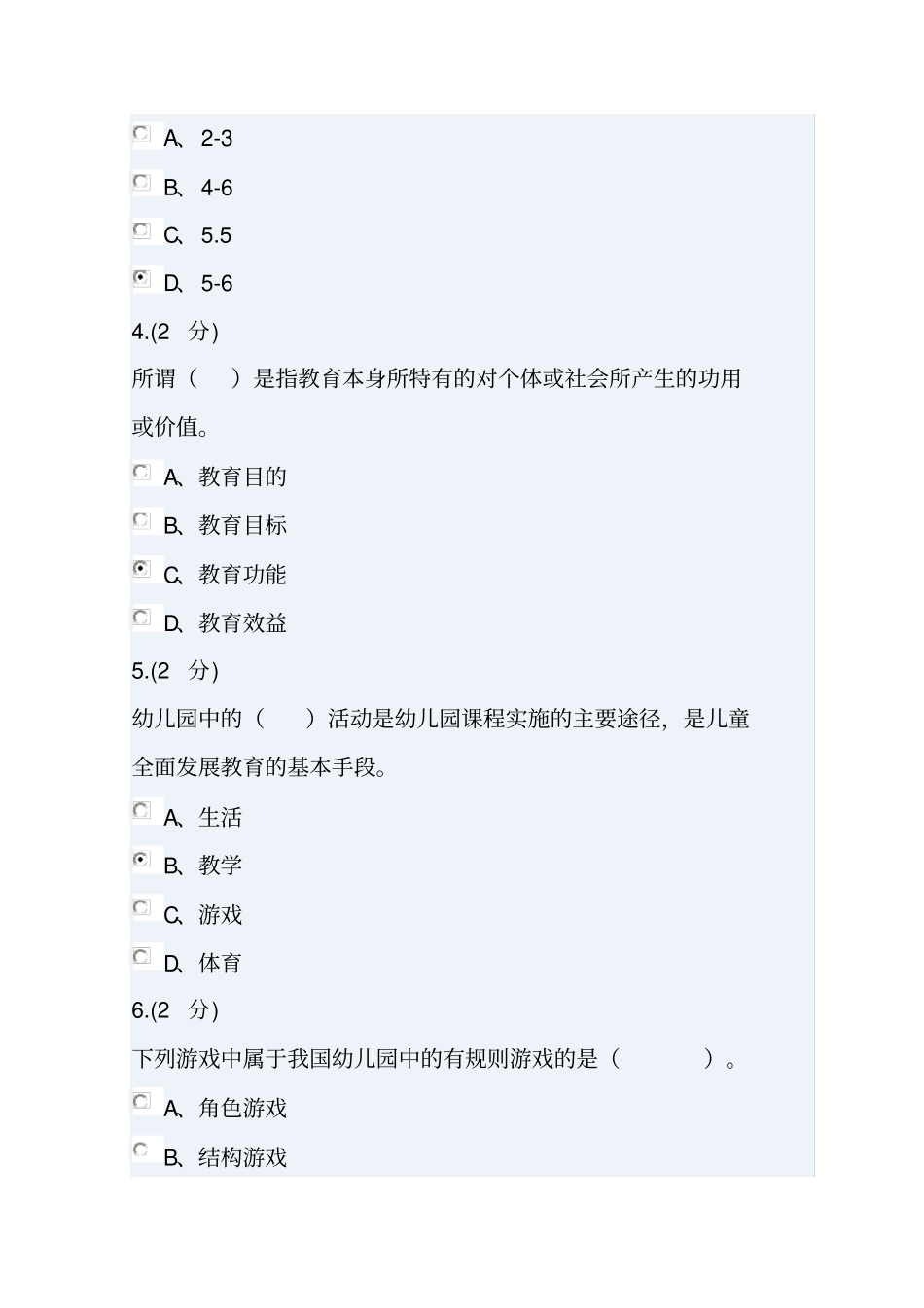 A、2-3

B、4-6

C、5.5

D、5-6

4.(2 分)

所谓（ ）是指教育本身所特有的对个体或社会所产生的功用或价值。

A、教育目的

B、教育目标

C、教育功能

D、教育效益

5.(2 分)

幼儿园中的（ ）活动是幼儿园课程实施的主要途径，是儿童全面发展教育的基本手段。

A、生活

B、教学

C、游戏

D、体育

6.(2 分)

下列游戏中属于我国幼儿园中的有规则游戏的是（ ）。

A、角色游戏

B、结构游戏